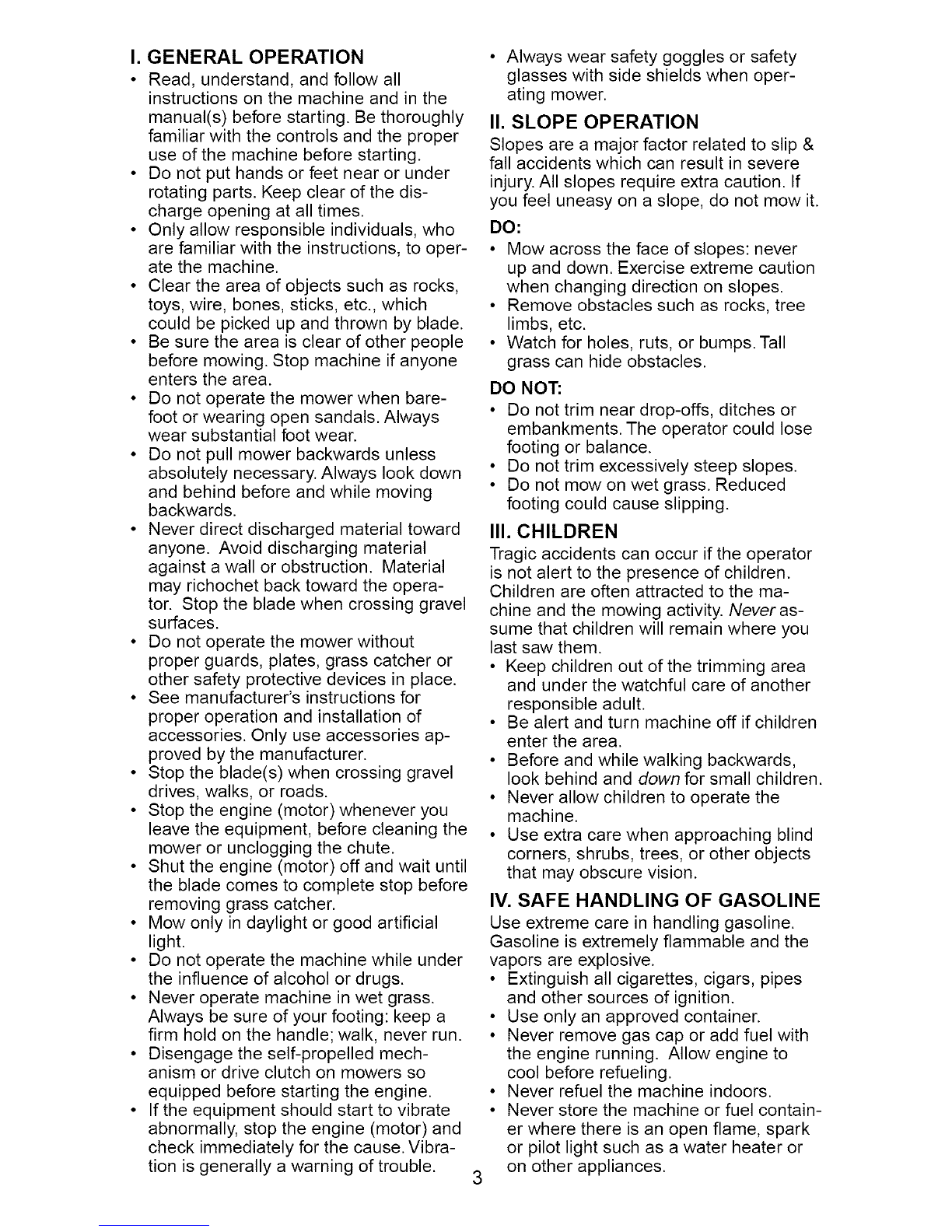 I. GENERAL OPERATION

• Read, understand, and follow all instructions on the machine and in the manual(s) before starting. Be thoroughly familiar with the controls and the proper use of the machine before starting.
• Do not put hands or feet near or under rotating parts. Keep clear of the discharge opening at all times.
• Only allow responsible individuals, who are familiar with the instructions, to operate the machine.
• Clear the area of objects such as rocks, toys, wire, bones, sticks, etc., which could be picked up and thrown by blade.
• Be sure the area is clear of other people before mowing. Stop machine if anyone enters the area.
• Do not operate the mower when barefoot or wearing open sandals. Always wear substantial foot wear.
• Do not pull mower backwards unless absolutely necessary. Always look down and behind before and while moving backwards.
• Never direct discharged material toward anyone. Avoid discharging material against a wall or obstruction. Material may richochet back toward the operator. Stop the blade when crossing gravel surfaces.
• Do not operate the mower without proper guards, plates, grass catcher or other safety protective devices in place.
• See manufacturer's instructions for proper operation and installation of accessories. Only use accessories approved by the manufacturer.
• Stop the blade(s) when crossing gravel drives, walks, or roads.
• Stop the engine (motor) whenever you leave the equipment, before cleaning the mower or unclogging the chute.
• Shut the engine (motor) off and wait until the blade comes to complete stop before removing grass catcher.
• Mow only in daylight or good artificial light.
• Do not operate the machine while under the influence of alcohol or drugs.
• Never operate machine in wet grass. Always be sure of your footing: keep a firm hold on the handle; walk, never run.
• Disengage the self-propelled mechanism or drive clutch on mowers so equipped before starting the engine.
• If the equipment should start to vibrate abnormally, stop the engine (motor) and check immediately for the cause. Vibration is generally a warning of trouble.
• Always wear safety goggles or safety glasses with side shields when operating mower.

II. SLOPE OPERATION

Slopes are a major factor related to slip & fall accidents which can result in severe injury. All slopes require extra caution. If you feel uneasy on a slope, do not mow it.

DO:
• Mow across the face of slopes: never up and down. Exercise extreme caution when changing direction on slopes.
• Remove obstacles such as rocks, tree limbs, etc.
• Watch for holes, ruts, or bumps. Tall grass can hide obstacles.

DO NOT:
• Do not trim near drop-offs, ditches or embankments. The operator could lose footing or balance.
• Do not trim excessively steep slopes.
• Do not mow on wet grass. Reduced footing could cause slipping.

III. CHILDREN

Tragic accidents can occur if the operator is not alert to the presence of children. Children are often attracted to the machine and the mowing activity. Never assume that children will remain where you last saw them.
• Keep children out of the trimming area and under the watchful care of another responsible adult.
• Be alert and turn machine off if children enter the area.
• Before and while walking backwards, look behind and down for small children.
• Never allow children to operate the machine.
• Use extra care when approaching blind corners, shrubs, trees, or other objects that may obscure vision.

IV. SAFE HANDLING OF GASOLINE

Use extreme care in handling gasoline. Gasoline is extremely flammable and the vapors are explosive.
• Extinguish all cigarettes, cigars, pipes and other sources of ignition.
• Use only an approved container.
• Never remove gas cap or add fuel with the engine running. Allow engine to cool before refueling.
• Never refuel the machine indoors.
• Never store the machine or fuel container where there is an open flame, spark or pilot light such as a water heater or on other appliances.

3